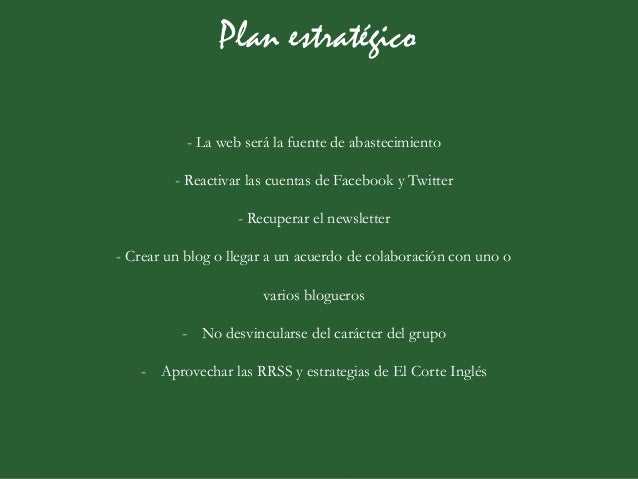 Plan estratégico

- La web será la fuente de abastecimiento

- Reactivar las cuentas de Facebook y Twitter

- Recuperar el newsletter

- Crear un blog o llegar a un acuerdo de colaboración con uno o varios blogueros

- No desvincularse del carácter del grupo

- Aprovechar las RRSS y estrategias de El Corte Inglés